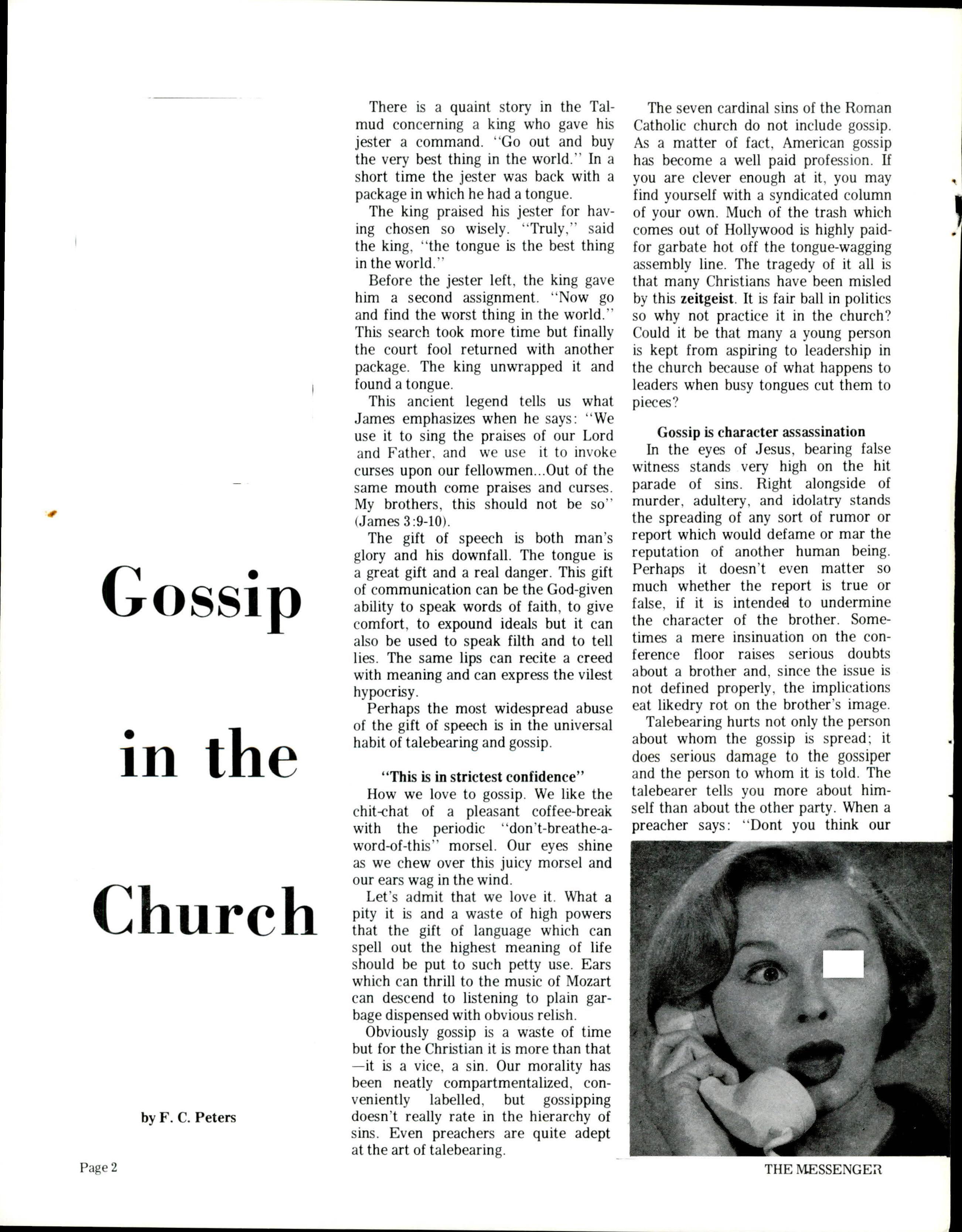 Gossip

in the

Church

by F. C. Peters

There is a quaint story in the Talmud concerning a king who gave his jester a command. "Go out and buy the very best thing in the world." In a short time the jester was back with a package in which he had a tongue.

The king praised his jester for having chosen so wisely. "Truly," said the king, "the tongue is the best thing in the world."

Before the jester left, the king gave him a second assignment. "Now go and find the worst thing in the world." This search took more time but finally the court fool returned with another package. The king unwrapped it and found a tongue.

This ancient legend tells us what James emphasizes when he says: "We use it to sing the praises of our Lord and Father, and we use it to invoke curses upon our fellowmen...Out of the same mouth come praises and curses. My brothers, this should not be so" (James 3:9-10).

The gift of speech is both man's glory and his downfall. The tongue is a great gift and a real danger. This gift of communication can be the God-given ability to speak words of faith, to give comfort, to expound ideals but it can also be used to speak filth and to tell lies. The same lips can recite a creed with meaning and can express the vilest hypocrisy.

Perhaps the most widespread abuse of the gift of speech is in the universal habit of talebearing and gossip.

"This is in strictest confidence"

How we love to gossip. We like the chit-chat of a pleasant coffee-break with the periodic "don't-breathe-a-word-of-this" morsel. Our eyes shine as we chew over this juicy morsel and our ears wag in the wind.

Let's admit that we love it. What a pity it is and a waste of high powers that the gift of language which can spell out the highest meaning of life should be put to such petty use. Ears which can thrill to the music of Mozart can descend to listening to plain garbage dispensed with obvious relish.

Obviously gossip is a waste of time but for the Christian it is more than that —it is a vice, a sin. Our morality has been neatly compartmentalized, conveniently labelled, but gossipping doesn't really rate in the hierarchy of sins. Even preachers are quite adept at the art of talebearing.

The seven cardinal sins of the Roman Catholic church do not include gossip. As a matter of fact, American gossip has become a well paid profession. If you are clever enough at it, you may find yourself with a syndicated column of your own. Much of the trash which comes out of Hollywood is highly paid-for garbate hot off the tongue-wagging assembly line. The tragedy of it all is that many Christians have been misled by this zeitgeist. It is fair ball in politics so why not practice it in the church? Could it be that many a young person is kept from aspiring to leadership in the church because of what happens to leaders when busy tongues cut them to pieces?

Gossip is character assassination

In the eyes of Jesus, bearing false witness stands very high on the hit parade of sins. Right alongside of murder, adultery, and idolatry stands the spreading of any sort of rumor or report which would defame or mar the reputation of another human being. Perhaps it doesn't even matter so much whether the report is true or false, if it is intended to undermine the character of the brother. Sometimes a mere insinuation on the conference floor raises serious doubts about a brother and, since the issue is not defined properly, the implications eat likedry rot on the brother's image.

Talebearing hurts not only the person about whom the gossip is spread; it does serious damage to the gossiper and the person to whom it is told. The talebearer tells you more about himself than about the other party. When a preacher says: "Dont you think our

Page 2

THE MESSENGER